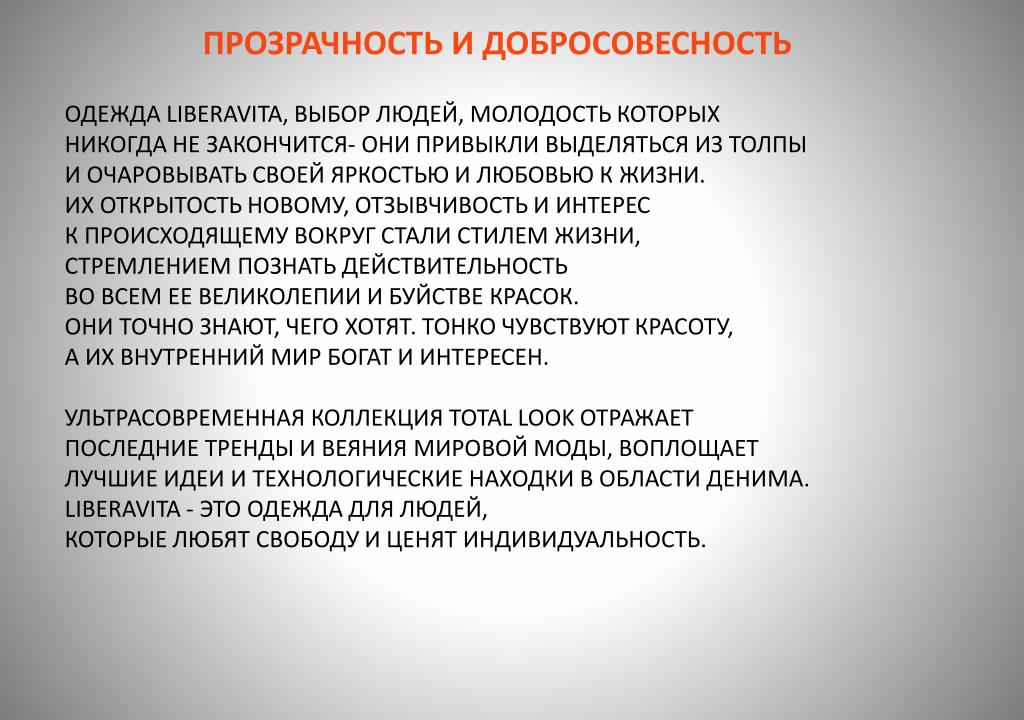 ПРОЗРАЧНОСТЬ И ДОБРОСОВЕСНОСТЬ

ОДЕЖДА LIBERAVITA, ВЫБОР ЛЮДЕЙ, МОЛОДОСТЬ КОТОРЫХ НИКОГДА НЕ ЗАКОНЧИТСЯ- ОНИ ПРИВЫКЛИ ВЫДЕЛЯТЬСЯ ИЗ ТОЛПЫ И ОЧАРОВЫВАТЬ СВОЕЙ ЯРКОСТЬЮ И ЛЮБОВЬЮ К ЖИЗНИ. ИХ ОТКРЫТОСТЬ НОВОМУ, ОТЗЫВЧИВОСТЬ И ИНТЕРЕС К ПРОИСХОДЯЩЕМУ ВОКРУГ СТАЛИ СТИЛЕМ ЖИЗНИ, СТРЕМЛЕНИЕМ ПОЗНАТЬ ДЕЙСТВИТЕЛЬНОСТЬ ВО ВСЕМ ЕЕ ВЕЛИКОЛЕПИИ И БУЙСТВЕ КРАСОК. ОНИ ТОЧНО ЗНАЮТ, ЧЕГО ХОТЯТ. ТОНКО ЧУВСТВУЮТ КРАСОТУ, А ИХ ВНУТРЕННИЙ МИР БОГАТ И ИНТЕРЕСЕН.

УЛЬТРАСОВРЕМЕННАЯ КОЛЛЕКЦИЯ TOTAL LOOK ОТРАЖАЕТ ПОСЛЕДНИЕ ТРЕНДЫ И ВЕЯНИЯ МИРОВОЙ МОДЫ, ВОПЛОЩАЕТ ЛУЧШИЕ ИДЕИ И ТЕХНОЛОГИЧЕСКИЕ НАХОДКИ В ОБЛАСТИ ДЕНИМА. LIBERAVITA - ЭТО ОДЕЖДА ДЛЯ ЛЮДЕЙ, КОТОРЫЕ ЛЮБЯТ СВОБОДУ И ЦЕНЯТ ИНДИВИДУАЛЬНОСТЬ.